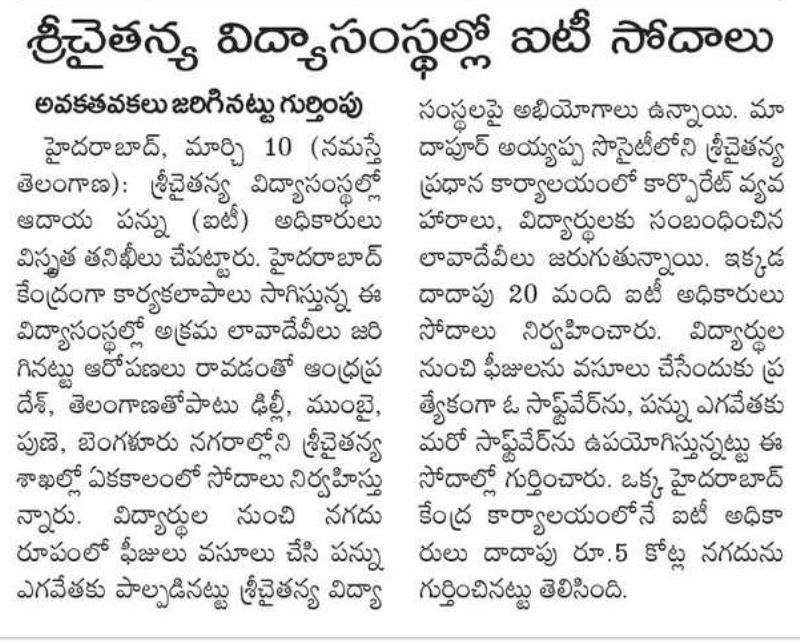 శ్రీచైతన్య విద్యాసంస్థల్లో ఐటీ సోదాలు

అవకతవకలు జరిగినట్టు గుర్తింపు

హైదరాబాద్, మార్చి 10 (నమస్తే తెలంగాణ): శ్రీచైతన్య విద్యాసంస్థల్లో ఆదాయ పన్ను (ఐటీ) అధికారులు విస్తృత తనిఖీలు చేపట్టారు. హైదరాబాద్ కేంద్రంగా కార్యకలాపాలు సాగిస్తున్న ఈ విద్యాసంస్థల్లో అక్రమ లావాదేవీలు జరిగినట్టు ఆరోపణలు రావడంతో ఆంధ్రప్రదేశ్, తెలంగాణతోపాటు ఢిల్లీ, ముంబై, పుణె, బెంగళూరు నగరాల్లోని శ్రీచైతన్య శాఖల్లో ఏకకాలంలో సోదాలు నిర్వహిస్తున్నారు. విద్యార్థుల నుంచి నగదు రూపంలో ఫీజులు వసూలు చేసి పన్ను ఎగవేతకు పాల్పడినట్టు శ్రీచైతన్య విద్యాసంస్థలపై అభియోగాలు ఉన్నాయి. మాదాపూర్ అయ్యప్ప సొసైటీలోని శ్రీచైతన్య ప్రధాన కార్యాలయంలో కార్పొరేట్ వ్యవహారాలు, విద్యార్థులకు సంబంధించిన లావాదేవీలు జరుగుతున్నాయి. ఇక్కడ దాదాపు 20 మంది ఐటీ అధికారులు సోదాలు నిర్వహించారు. విద్యార్థుల నుంచి ఫీజులను వసూలు చేసేందుకు ప్రత్యేకంగా ఓ సాఫ్ట్‌వేర్‌ను, పన్ను ఎగవేతకు మరో సాఫ్ట్‌వేర్‌ను ఉపయోగిస్తున్నట్టు ఈ సోదాల్లో గుర్తించారు. ఒక్క హైదరాబాద్ కేంద్ర కార్యాలయంలోనే ఐటీ అధికారులు దాదాపు రూ.5 కోట్ల నగదును గుర్తించినట్టు తెలిసింది.